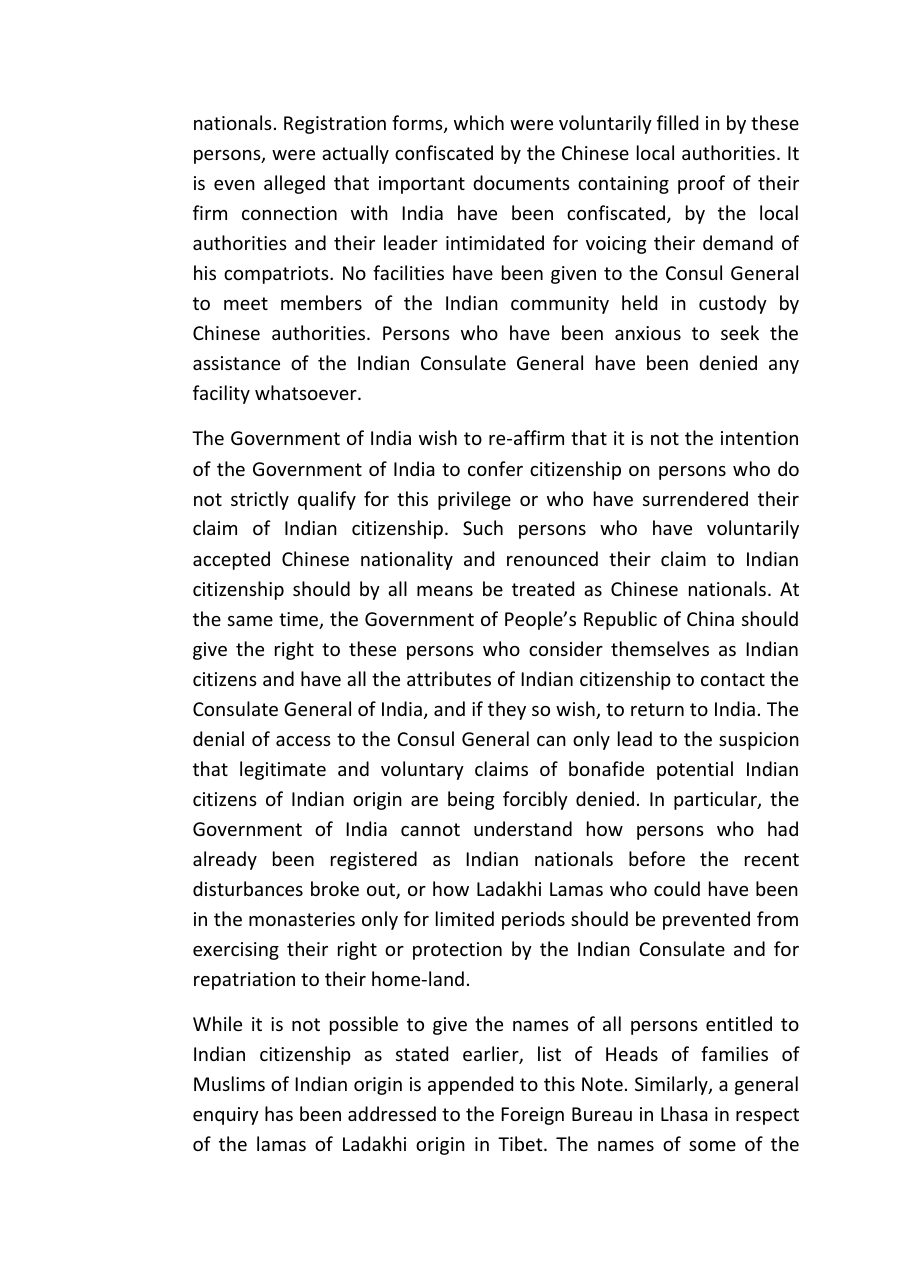 nationals. Registration forms, which were voluntarily filled in by these persons, were actually confiscated by the Chinese local authorities. It is even alleged that important documents containing proof of their firm connection with India have been confiscated, by the local authorities and their leader intimidated for voicing their demand of his compatriots. No facilities have been given to the Consul General to meet members of the Indian community held in custody by Chinese authorities. Persons who have been anxious to seek the assistance of the Indian Consulate General have been denied any facility whatsoever.

The Government of India wish to re-affirm that it is not the intention of the Government of India to confer citizenship on persons who do not strictly qualify for this privilege or who have surrendered their claim of Indian citizenship. Such persons who have voluntarily accepted Chinese nationality and renounced their claim to Indian citizenship should by all means be treated as Chinese nationals. At the same time, the Government of People's Republic of China should give the right to these persons who consider themselves as Indian citizens and have all the attributes of Indian citizenship to contact the Consulate General of India, and if they so wish, to return to India. The denial of access to the Consul General can only lead to the suspicion that legitimate and voluntary claims of bonafide potential Indian citizens of Indian origin are being forcibly denied. In particular, the Government of India cannot understand how persons who had already been registered as Indian nationals before the recent disturbances broke out, or how Ladakhi Lamas who could have been in the monasteries only for limited periods should be prevented from exercising their right or protection by the Indian Consulate and for repatriation to their home-land.

While it is not possible to give the names of all persons entitled to Indian citizenship as stated earlier, list of Heads of families of Muslims of Indian origin is appended to this Note. Similarly, a general enquiry has been addressed to the Foreign Bureau in Lhasa in respect of the lamas of Ladakhi origin in Tibet. The names of some of the